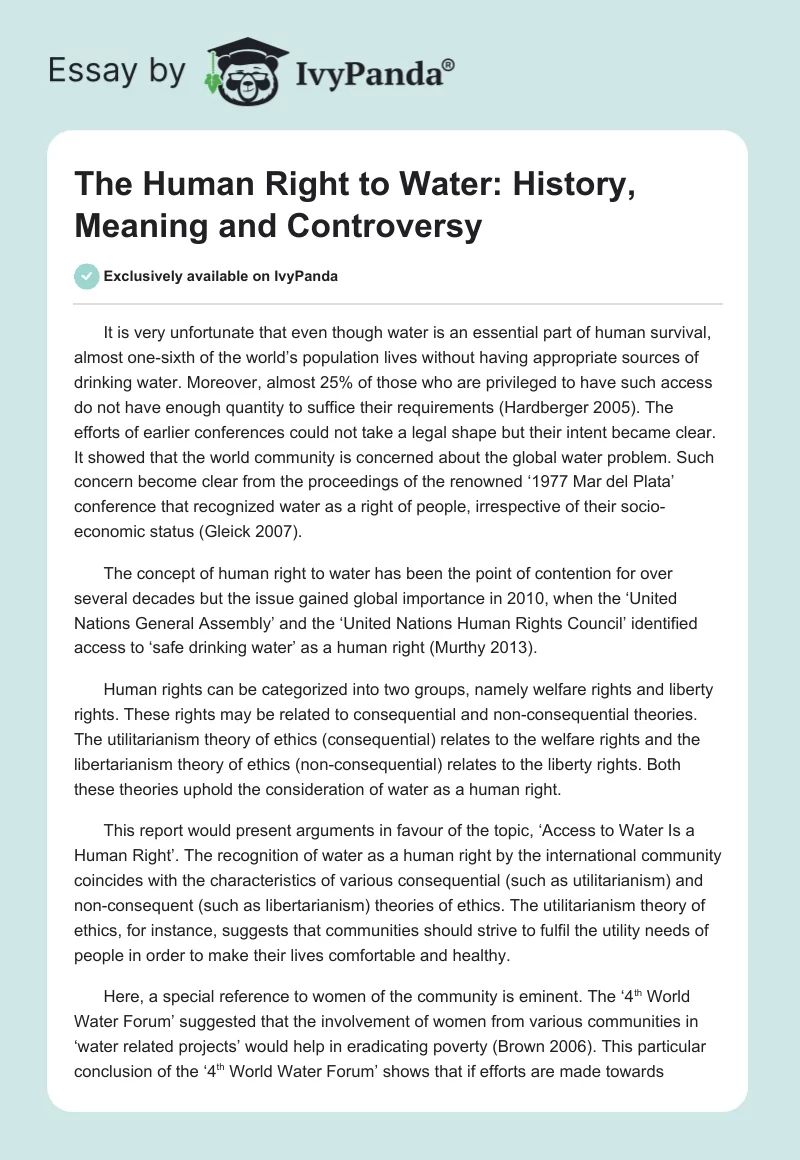 Essay by IvyPanda®

The Human Right to Water: History, Meaning and Controversy

Exclusively available on IvyPanda

It is very unfortunate that even though water is an essential part of human survival, almost one-sixth of the world's population lives without having appropriate sources of drinking water. Moreover, almost 25% of those who are privileged to have such access do not have enough quantity to suffice their requirements (Hardberger 2005). The efforts of earlier conferences could not take a legal shape but their intent became clear. It showed that the world community is concerned about the global water problem. Such concern become clear from the proceedings of the renowned '1977 Mar del Plata' conference that recognized water as a right of people, irrespective of their socio-economic status (Gleick 2007).

The concept of human right to water has been the point of contention for over several decades but the issue gained global importance in 2010, when the 'United Nations General Assembly' and the 'United Nations Human Rights Council' identified access to 'safe drinking water' as a human right (Murthy 2013).

Human rights can be categorized into two groups, namely welfare rights and liberty rights. These rights may be related to consequential and non-consequential theories. The utilitarianism theory of ethics (consequential) relates to the welfare rights and the libertarianism theory of ethics (non-consequential) relates to the liberty rights. Both these theories uphold the consideration of water as a human right.

This report would present arguments in favour of the topic, 'Access to Water Is a Human Right'. The recognition of water as a human right by the international community coincides with the characteristics of various consequential (such as utilitarianism) and non-consequent (such as libertarianism) theories of ethics. The utilitarianism theory of ethics, for instance, suggests that communities should strive to fulfil the utility needs of people in order to make their lives comfortable and healthy.

Here, a special reference to women of the community is eminent. The '4$^{th}$ World Water Forum' suggested that the involvement of women from various communities in 'water related projects' would help in eradicating poverty (Brown 2006). This particular conclusion of the '4$^{th}$ World Water Forum' shows that if efforts are made towards